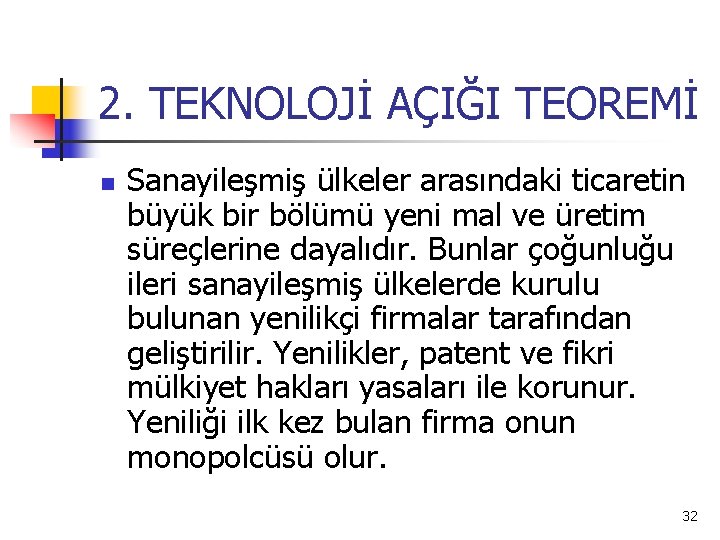 2. TEKNOLOJİ AÇIĞI TEOREMİ

Sanayileşmiş ülkeler arasındaki ticaretin büyük bir bölümü yeni mal ve üretim süreçlerine dayalıdır. Bunlar çoğunluğu ileri sanayileşmiş ülkelerde kurulu bulunan yenilikçi firmalar tarafından geliştirilir. Yenilikler, patent ve fikri mülkiyet hakları yasaları ile korunur. Yeniliği ilk kez bulan firma onun monopolcüsü olur.

32